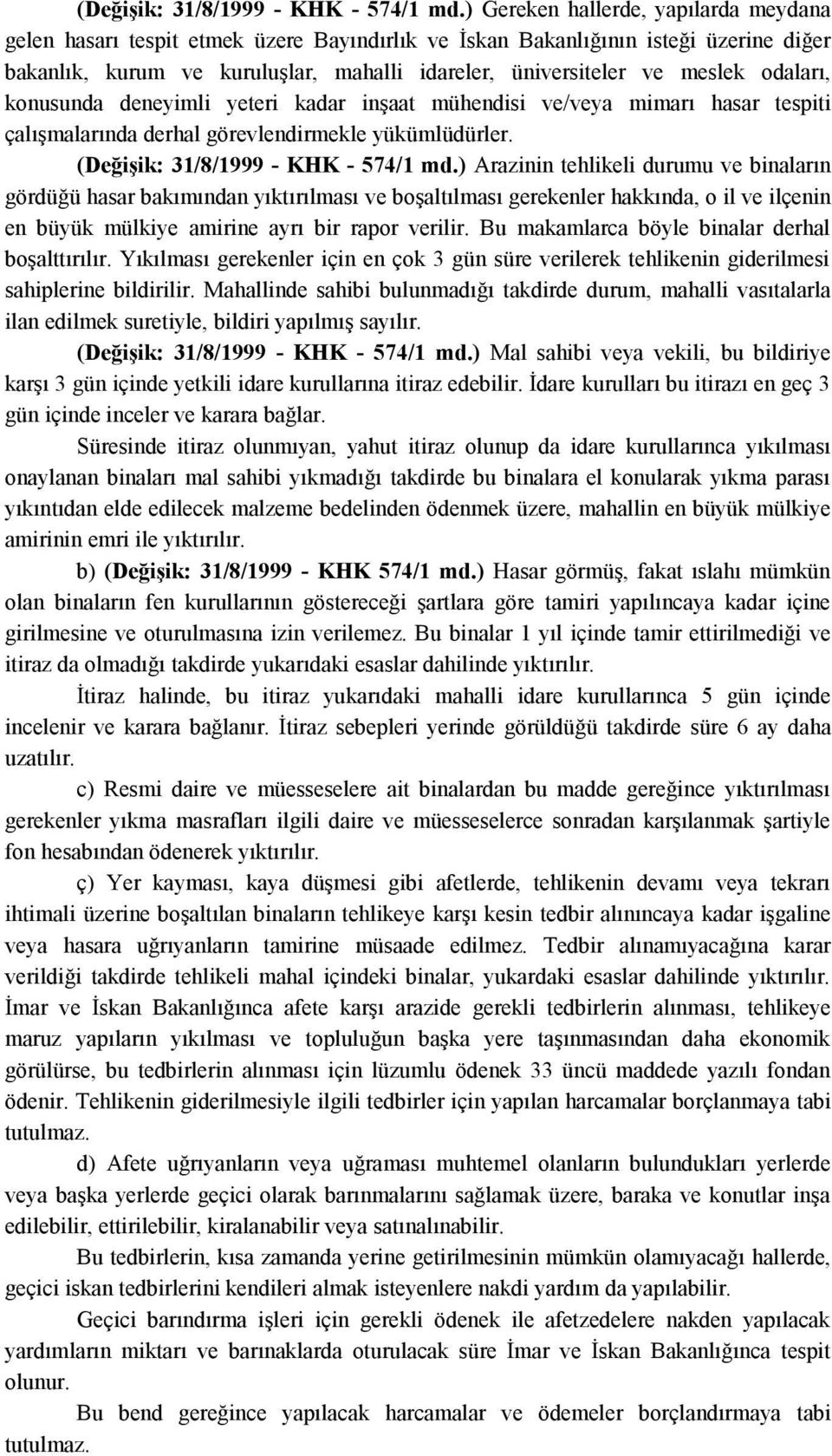 (Değişik: 31/8/1999 - KHK - 574/1 md.) Gereken hallerde, yapılarda meydana gelen hasarı tespit etmek üzere Bayındırlık ve İskan Bakanlığının isteği üzerine diğer bakanlık, kurum ve kuruluşlar, mahalli idareler, üniversiteler ve meslek odaları, konusunda deneyimli yeteri kadar inşaat mühendisi ve/veya mimarı hasar tespiti çalışmalarında derhal görevlendirmekle yükümlüdürler.

(Değişik: 31/8/1999 - KHK - 574/1 md.) Arazinin tehlikeli durumu ve binaların gördüğü hasar bakımından yıktırılması ve boşaltılması gerekenler hakkında, o il ve ilçenin en büyük mülkiye amirine ayrı bir rapor verilir. Bu makamlarca böyle binalar derhal boşalttırılır. Yıkılması gerekenler için en çok 3 gün süre verilerek tehlikenin giderilmesi sahiplerine bildirilir. Mahallinde sahibi bulunmadığı takdirde durum, mahalli vasıtalarla ilan edilmek suretiyle, bildiri yapılmış sayılır.

(Değişik: 31/8/1999 - KHK - 574/1 md.) Mal sahibi veya vekili, bu bildiriye karşı 3 gün içinde yetkili idare kurullarına itiraz edebilir. İdare kurulları bu itirazı en geç 3 gün içinde inceler ve karara bağlar.

Süresinde itiraz olunmıyan, yahut itiraz olunup da idare kurullarınca yıkılması onaylanan binaları mal sahibi yıkmadığı takdirde bu binalara el konularak yıkma parası yıkıntıdan elde edilecek malzeme bedelinden ödenmek üzere, mahallin en büyük mülkiye amirinin emri ile yıktırılır.

b) (Değişik: 31/8/1999 - KHK 574/1 md.) Hasar görmüş, fakat ıslahı mümkün olan binaların fen kurullarının göstereceği şartlara göre tamiri yapılıncaya kadar içine girilmesine ve oturulmasına izin verilemez. Bu binalar 1 yıl içinde tamir ettirilmediği ve itiraz da olmadığı takdirde yukarıdaki esaslar dahilinde yıktırılır.

İtiraz halinde, bu itiraz yukarıdaki mahalli idare kurullarınca 5 gün içinde incelenir ve karara bağlanır. İtiraz sebepleri yerinde görüldüğü takdirde süre 6 ay daha uzatılır.

c) Resmi daire ve müesseselere ait binalardan bu madde gereğince yıktırılması gerekenler yıkma masrafları ilgili daire ve müesseselerce sonradan karşılanmak şartiyle fon hesabından ödenerek yıktırılır.

ç) Yer kayması, kaya düşmesi gibi afetlerde, tehlikenin devamı veya tekrarı ihtimali üzerine boşaltılan binaların tehlikeye karşı kesin tedbir alınıncaya kadar işgaline veya hasara uğrıyanların tamirine müsaade edilmez. Tedbir alınamıyacağına karar verildiği takdirde tehlikeli mahal içindeki binalar, yukardaki esaslar dahilinde yıktırılır. İmar ve İskan Bakanlığınca afete karşı arazide gerekli tedbirlerin alınması, tehlikeye maruz yapıların yıkılması ve topluluğun başka yere taşınmasından daha ekonomik görülürse, bu tedbirlerin alınması için lüzumlu ödenek 33 üncü maddede yazılı fondan ödenir. Tehlikenin giderilmesiyle ilgili tedbirler için yapılan harcamalar borçlanmaya tabi tutulmaz.

d) Afete uğrıyanların veya uğraması muhtemel olanların bulundukları yerlerde veya başka yerlerde geçici olarak barınmalarını sağlamak üzere, baraka ve konutlar inşa edilebilir, ettirilebilir, kiralanabilir veya satınalınabilir.

Bu tedbirlerin, kısa zamanda yerine getirilmesinin mümkün olamıyacağı hallerde, geçici iskan tedbirlerini kendileri almak isteyenlere nakdi yardım da yapılabilir.

Geçici barındırma işleri için gerekli ödenek ile afetzedelere nakden yapılacak yardımların miktarı ve barınaklarda oturulacak süre İmar ve İskan Bakanlığınca tespit olunur.

Bu bend gereğince yapılacak harcamalar ve ödemeler borçlanmaya tabi tutulmaz.